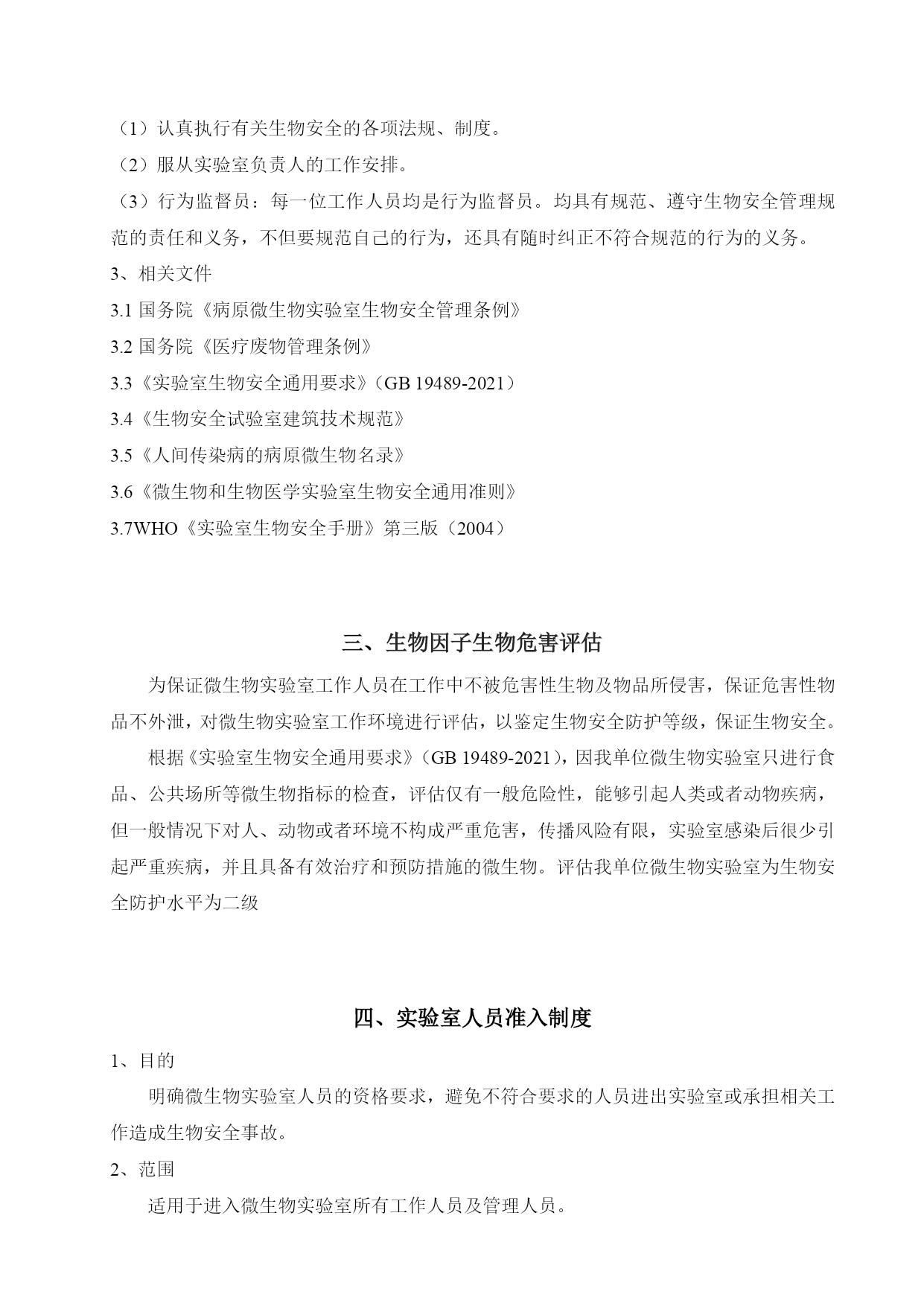 （1）认真执行有关生物安全的各项法规、制度。

（2）服从实验室负责人的工作安排。

（3）行为监督员：每一位工作人员均是行为监督员。均具有规范、遵守生物安全管理规范的责任和义务，不但要规范自己的行为，还具有随时纠正不符合规范的行为的义务。

3、相关文件

3.1 国务院《病原微生物实验室生物安全管理条例》

3.2 国务院《医疗废物管理条例》

3.3《实验室生物安全通用要求》（GB 19489-2021）

3.4《生物安全试验室建筑技术规范》

3.5《人间传染病的病原微生物名录》

3.6《微生物和生物医学实验室生物安全通用准则》

3.7WHO《实验室生物安全手册》第三版（2004）

三、生物因子生物危害评估

为保证微生物实验室工作人员在工作中不被危害性生物及物品所侵害，保证危害性物品不外泄，对微生物实验室工作环境进行评估，以鉴定生物安全防护等级，保证生物安全。

根据《实验室生物安全通用要求》（GB 19489-2021），因我单位微生物实验室只进行食品、公共场所等微生物指标的检查，评估仅有一般危险性，能够引起人类或者动物疾病，但一般情况下对人、动物或者环境不构成严重危害，传播风险有限，实验室感染后很少引起严重疾病，并且具备有效治疗和预防措施的微生物。评估我单位微生物实验室为生物安全防护水平为二级

四、实验室人员准入制度

1、目的

明确微生物实验室人员的资格要求，避免不符合要求的人员进出实验室或承担相关工作造成生物安全事故。

2、范围

适用于进入微生物实验室所有工作人员及管理人员。